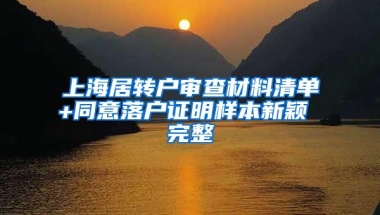 上海居转户审查材料清单+同意落户证明样本新颖完整